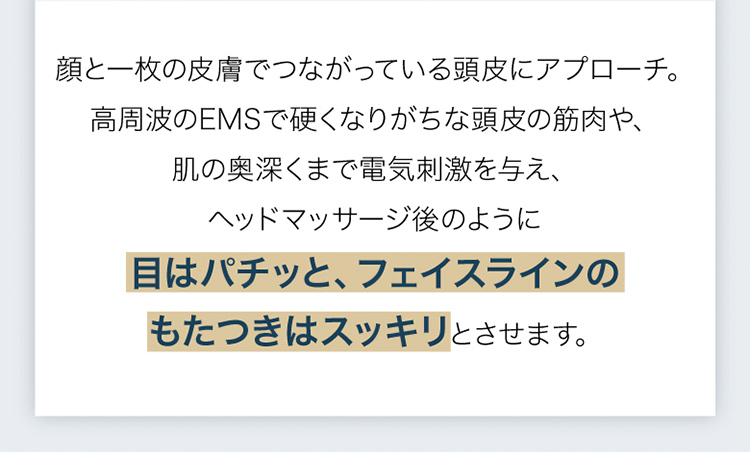 顔と一枚の皮膚でつながっている頭皮にアプローチ。
高周波のEMSで硬くなりがちな頭皮の筋肉や、
肌の奥深くまで電気刺激を与え、
ヘッドマッサージ後のように
目はパチッと、フェイスラインの
もたつきはスッキリとさせます。